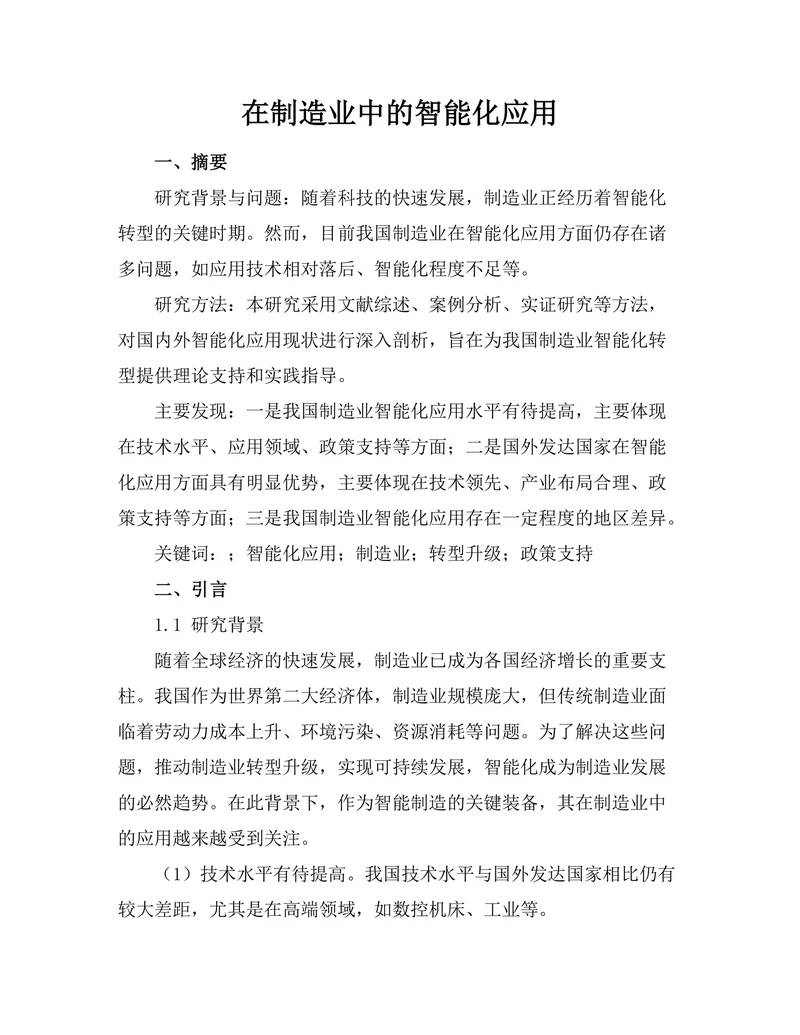 在制造业中的智能化应用

一、摘要

研究背景与问题：随着科技的快速发展，制造业正经历着智能化转型的关键时期。然而，目前我国制造业在智能化应用方面仍存在诸多问题，如应用技术相对落后、智能化程度不足等。

研究方法：本研究采用文献综述、案例分析、实证研究等方法，对国内外智能化应用现状进行深入剖析，旨在为我国制造业智能化转型提供理论支持和实践指导。

主要发现：一是我国制造业智能化应用水平有待提高，主要体现在技术水平、应用领域、政策支持等方面；二是国外发达国家在智能化应用方面具有明显优势，主要体现在技术领先、产业布局合理、政策支持等方面；三是我国制造业智能化应用存在一定程度的地区差异。

关键词：；智能化应用；制造业；转型升级；政策支持

二、引言

1.1 研究背景

随着全球经济的快速发展，制造业已成为各国经济增长的重要支柱。我国作为世界第二大经济体，制造业规模庞大，但传统制造业面临着劳动力成本上升、环境污染、资源消耗等问题。为了解决这些问题，推动制造业转型升级，实现可持续发展，智能化成为制造业发展的必然趋势。在此背景下，作为智能制造的关键装备，其在制造业中的应用越来越受到关注。

（1）技术水平有待提高。我国技术水平与国外发达国家相比仍有较大差距，尤其是在高端领域，如数控机床、工业等。